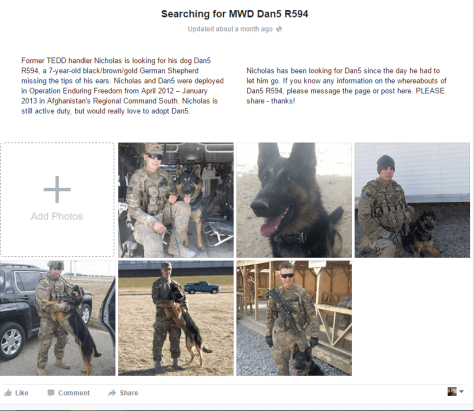 Searching for MWD Dan5 R594

Updated about a month ago

Former TEDD handler Nicholas is looking for his dog Dan5 R594, a 7-year-old black/brown/gold German Shepherd missing the tips of his ears. Nicholas and Dan5 were deployed in Operation Enduring Freedom from April 2012 – January 2013 in Afghanistan's Regional Command South. Nicholas is still active duty, but would really love to adopt Dan5.

Nicholas has been looking for Dan5 since the day he had to let him go. If you know any information on the whereabouts of Dan5 R594, please message the page or post here. PLEASE share - thanks!

Add Photos

Like Comment Share